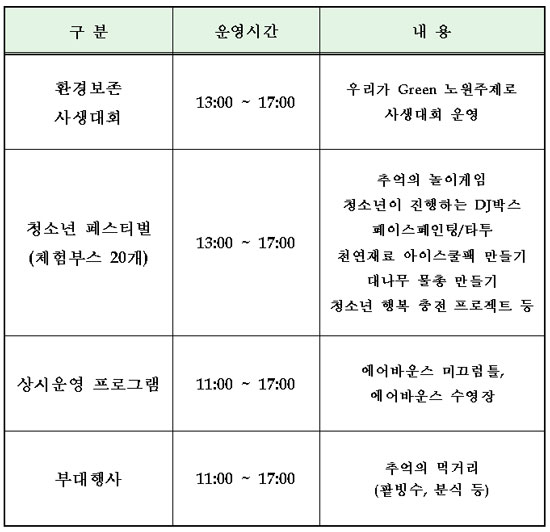 | 구 분 | 운영시간 | 내 용 |
|---|---|---|
| 환경보존 사생대회 | 13:00 ~ 17:00 | 우리가 Green 노원주제로 사생대회 운영 |
| 청소년 페스티벌 (체험부스 20개) | 13:00 ~ 17:00 | 추억의 놀이게임 청소년이 진행하는 DJ박스 페이스페인팅/타투 천연재료 아이스쿨팩 만들기 대나무 물총 만들기 청소년 행복 충전 프로젝트 등 |
| 상시운영 프로그램 | 11:00 ~ 17:00 | 에어바운스 미끄럼틀, 에어바운스 수영장 |
| 부대행사 | 11:00 ~ 17:00 | 추억의 먹거리 (팥빙수, 분식 등) |